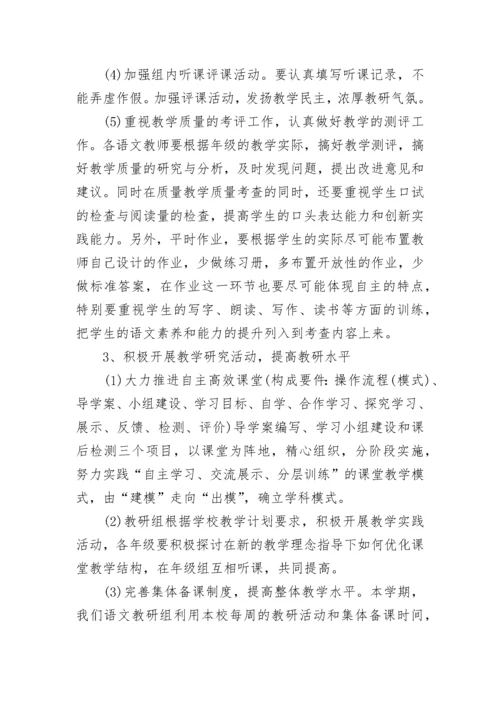 (4)加强组内听课评课活动。要认真填写听课记录，不能弄虚作假。加强评课活动，发扬教学民主，浓厚教研气氛。

(5)重视教学质量的考评工作，认真做好教学的测评工作。各语文教师要根据年级的教学实际，搞好教学测评，搞好教学质量的研究与分析，及时发现问题，提出改进意见和建议。同时在质量教学质量考查的同时，还要重视学生口试的检查与阅读量的检查，提高学生的口头表达能力和创新实践能力。另外，平时作业，要根据学生的实际尽可能布置教师自己设计的作业，少做练习册，多布置开放性的作业，少做标准答案，在作业这一环节也要尽可能体现自主的特点，特别要重视学生的写字、朗读、写作、读书等方面的训练，把学生的语文素养和能力的提升列入到考查内容上来。

3、积极开展教学研究活动，提高教研水平

(1)大力推进自主高效课堂(构成要件：操作流程(模式)、导学案、小组建设、学习目标、自学、合作学习、探究学习、展示、反馈、检测、评价)导学案编写、学习小组建设和课后检测三个项目，以课堂为阵地，精心组织，分阶段实施，努力实践“自主学习、交流展示、分层训练”的课堂教学模式，由“建模”走向“出模”，确立学科模式。

(2)教研组根据学校教学计划要求，积极开展教学实践活动，各年级要积极探讨在新的教学理念指导下如何优化课堂教学结构，在年级组互相听课，共同提高。

(3)完善集体备课制度，提高整体教学水平。本学期，我们语文教研组利用本校每周的教研活动和集体备课时间，